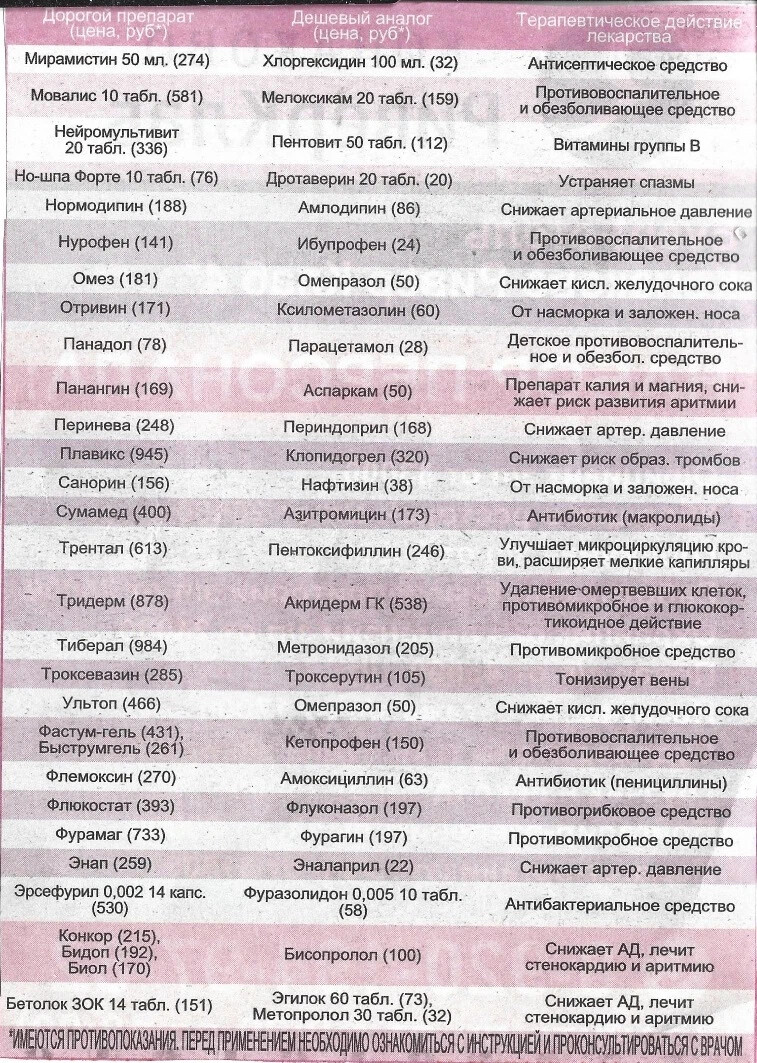 | Дорогой препарат (цена, руб*) | Дешевый аналог (цена, руб*) | Терапевтическое действие лекарства |
|---|---|---|
| Мирамистин 50 мл. (274) | Хлоргексидин 100 мл. (32) | Антисептическое средство |
| Мовалис 10 табл. (581) | Мелоксикам 20 табл. (159) | Противовоспалительное и обезболивающее средство |
| Нейромультивит 20 табл. (336) | Пентовит 50 табл. (112) | Витамины группы В |
| Но-шпа Форте 10 табл. (76) | Дротаверин 20 табл. (20) | Устраняет спазмы |
| Нормодипин (188) | Амлодипин (86) | Снижает артериальное давление |
| Нурофен (141) | Ибупрофен (24) | Противовоспалительное и обезболивающее средство |
| Омез (181) | Омепразол (50) | Снижает кисл. желудочного сока |
| Отривин (171) | Ксилометазолин (60) | От насморка и заложен. носа |
| Панадол (78) | Парацетамол (28) | Детское противовоспалительное и обезбол. средство |
| Панангин (169) | Аспаркам (50) | Препарат калия и магния, снижает риск развития аритмии |
| Перинева (248) | Периндоприл (168) | Снижает артер. давление |
| Плавикс (945) | Клопидогрел (320) | Снижает риск образ. тромбов |
| Санорин (156) | Нафтизин (38) | От насморка и заложен. носа |
| Сумамед (400) | Азитромицин (173) | Антибиотик (макролиды) |
| Трентал (613) | Пентоксифиллин (246) | Улучшает микроциркуляцию крови, расширяет мелкие капилляры |
| Тридерм (878) | Акридерм ГК (538) | Удаление омертвевших клеток, противомикробное и глюкокортикоидное действие |
| Тиберал (984) | Метронидазол (205) | Противомикробное средство |
| Троксевазин (285) | Троксерутин (105) | Тонизирует вены |
| Ультоп (466) | Омепразол (50) | Снижает кисл. желудочного сока |
| Фастум-гель (431), Быструмгель (261) | Кетопрофен (150) | Противовоспалительное и обезболивающее средство |
| Флемоксин (270) | Амоксициллин (63) | Антибиотик (пенициллины) |
| Флюкостат (393) | Флуконазол (197) | Противогрибковое средство |
| Фурамаг (733) | Фурагин (197) | Противомикробное средство |
| Энап (259) | Эналаприл (22) | Снижает артер. давление |
| Эрсефурил 0,002 14 капс. (530) | Фуразолидон 0,005 10 табл. (58) | Антибактериальное средство |
| Конкор (215), Бидоп (192), Биол (170) | Бисопролол (100) | Снижает АД, лечит стенокардию и аритмию |
| Бетолок ЗОК 14 табл. (151) | Эгилок 60 табл. (73), Метопролол 30 табл. (32) | Снижает АД, лечит стенокардию и аритмию |

*ИМЕЮТСЯ ПРОТИВОПОКАЗАНИЯ. ПЕРЕД ПРИМЕНЕНИЕМ НЕОБХОДИМО ОЗНАКОМИТЬСЯ С ИНСТРУКЦИЕЙ И ПРОКОНСУЛЬТИРОВАТЬСЯ С ВРАЧОМ